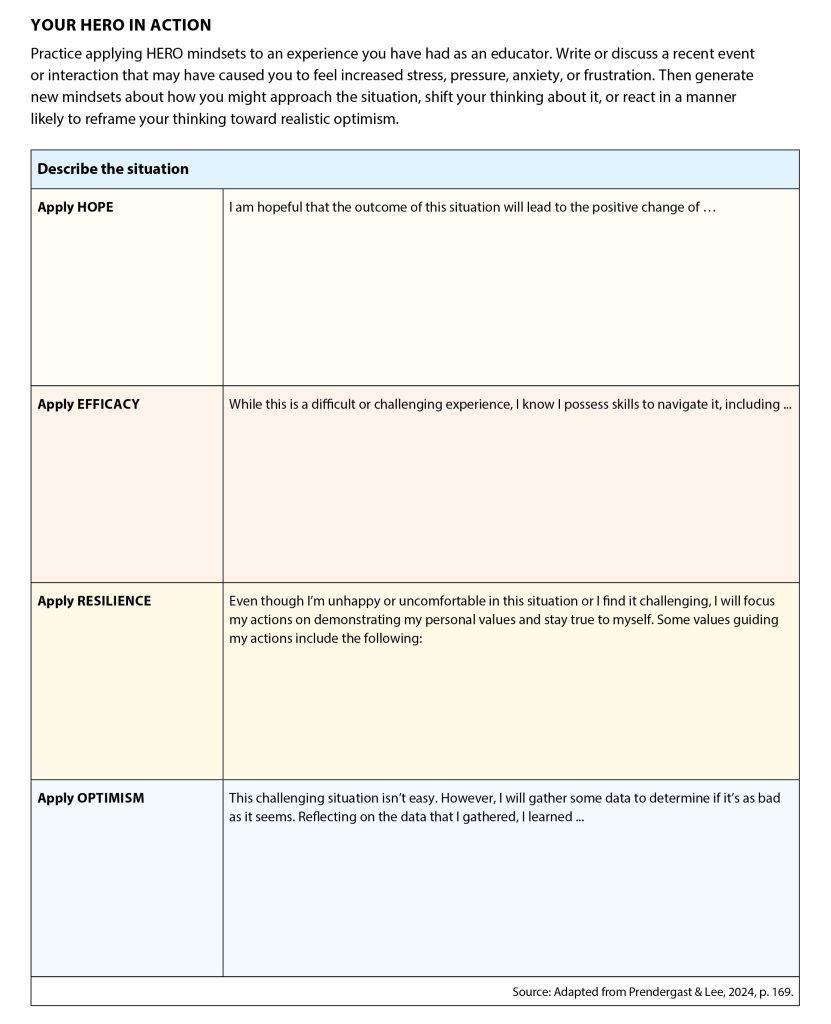 YOUR HERO IN ACTION

Practice applying HERO mindsets to an experience you have had as an educator. Write or discuss a recent event or interaction that may have caused you to feel increased stress, pressure, anxiety, or frustration. Then generate new mindsets about how you might approach the situation, shift your thinking about it, or react in a manner likely to reframe your thinking toward realistic optimism.

| Describe the situation | |
|---|---|
| Apply HOPE | I am hopeful that the outcome of this situation will lead to the positive change of … |
| Apply EFFICACY | While this is a difficult or challenging experience, I know I possess skills to navigate it, including ... |
| Apply RESILIENCE | Even though I'm unhappy or uncomfortable in this situation or I find it challenging, I will focus my actions on demonstrating my personal values and stay true to myself. Some values guiding my actions include the following: |
| Apply OPTIMISM | This challenging situation isn't easy. However, I will gather some data to determine if it's as bad as it seems. Reflecting on the data that I gathered, I learned ... |

Source: Adapted from Prendergast & Lee, 2024, p. 169.